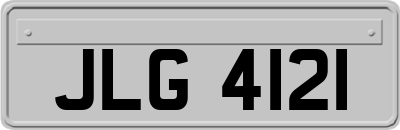 JLG 4121